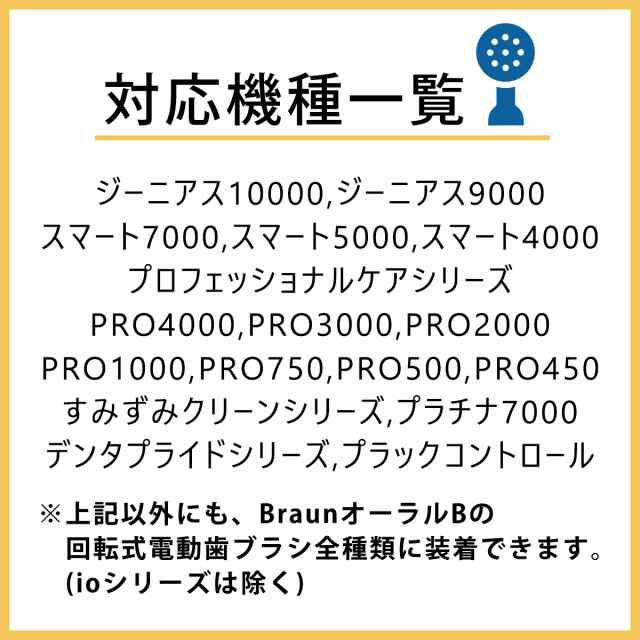 対応機種一覧

ジーニアス10000,ジーニアス9000
スマート7000,スマート5000,スマート4000
プロフェッショナルケアシリーズ
PRO4000,PRO3000,PRO2000
PRO1000,PRO750,PRO500,PRO450
すみずみクリーンシリーズ,プラチナ7000
デンタプライドシリーズ,プラックコントロール

※上記以外にも、BraunオーラルBの回転式電動歯ブラシ全種類に装着できます。(ioシリーズは除く)